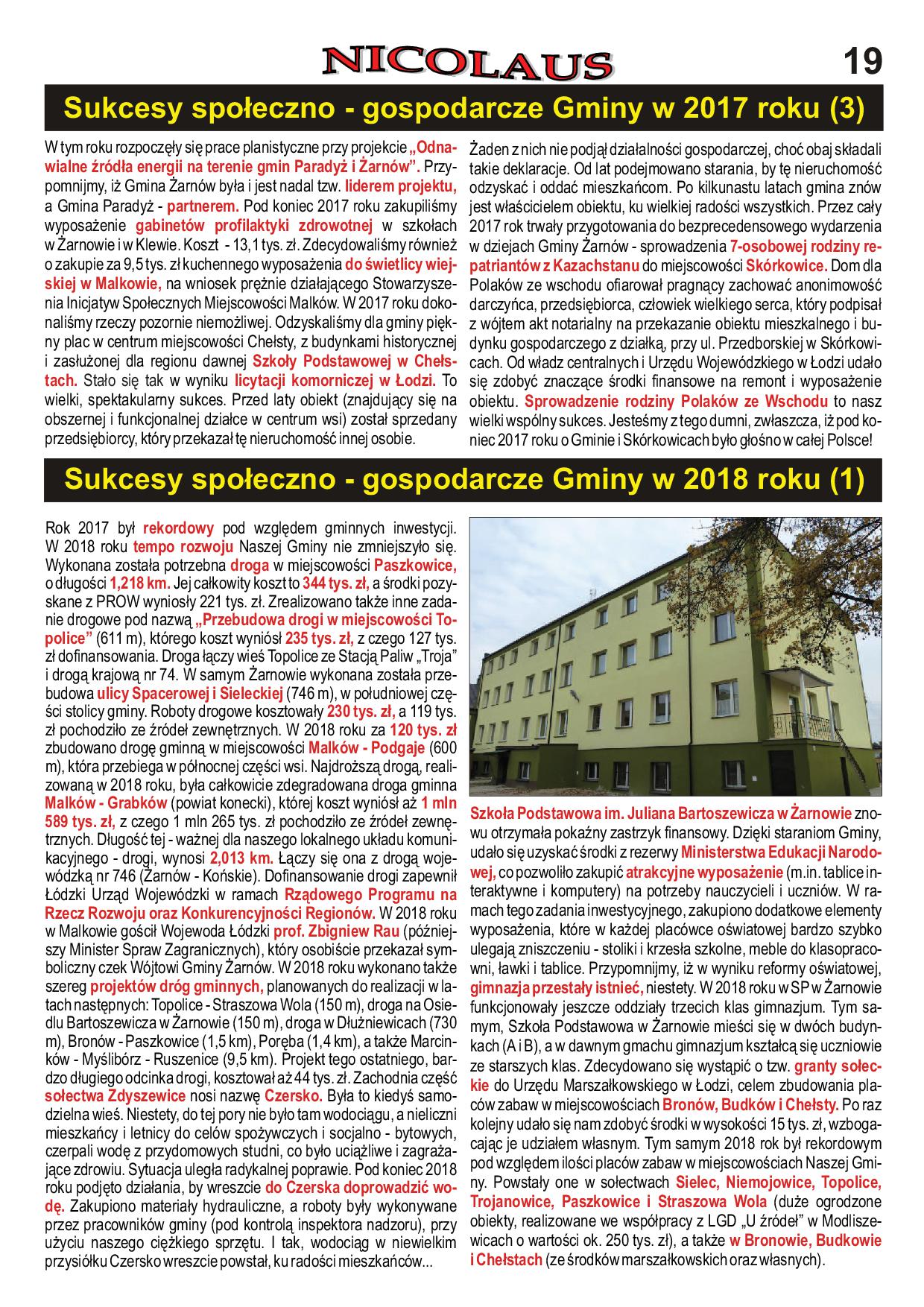 NICOLAUS 19

Sukcesy społeczno - gospodarcze Gminy w 2017 roku (3)

W tym roku rozpoczęły się prace planistyczne przy projekcie „Odnawialne źródła energii na terenie gmin Paradyż i Żarnów”. Przypomnijmy, iż Gmina Żarnów była i jest nadal tzw. liderem projektu, a Gmina Paradyż - partnerem. Pod koniec 2017 roku zakupiliśmy wyposażenie gabinetów profilaktyki zdrowotnej w szkołach w Żarnowie i w Klewie. Koszt - 13,1 tys. zł. Zdecydowaliśmy również o zakupie za 9,5 tys. zł kuchennego wyposażenia do świetlicy wiejskiej w Malkowie, na wniosek prężnie działającego Stowarzyszenia Inicjatyw Społecznych Miejscowości Malków. W 2017 roku dokonaliśmy rzeczy pozornie niemożliwej. Odzyskaliśmy dla gminy piękny plac w centrum miejscowości Chełsty, z budynkami historycznej i zasłużonej dla regionu dawnej Szkoły Podstawowej w Chełstach. Stało się tak w wyniku licytacji komorniczej w Łodzi. To wielki, spektakularny sukces. Przed laty obiekt (znajdujący się na obszernej i funkcjonalnej działce w centrum wsi) został sprzedany przedsiębiorcy, który przekazał tę nieruchomość innej osobie.

Żaden z nich nie podjął działalności gospodarczej, choć obaj składali takie deklaracje. Od lat podejmowano starania, by tę nieruchomość odzyskać i oddać mieszkańcom. Po kilkunastu latach gmina znów jest właścicielem obiektu, ku wielkiej radości wszystkich. Przez cały 2017 rok trwały przygotowania do bezprecedensowego wydarzenia w dziejach Gminy Żarnów - sprowadzenia 7-osobowej rodziny repatriantów z Kazachstanu do miejscowości Skórkowice. Dom dla Polaków ze wschodu ofiarował pragnący zachować anonimowość darczyńca, przedsiębiorca, człowiek wielkiego serca, który podpisał z wójtem akt notarialny na przekazanie obiektu mieszkalnego i budynku gospodarczego z działką, przy ul. Przedborskiej w Skórkowicach. Od władz centralnych i Urzędu Wojewódzkiego w Łodzi udało się zdobyć znaczące środki finansowe na remont i wyposażenie obiektu. Sprowadzenie rodziny Polaków ze Wschodu to nasz wielki wspólny sukces. Jesteśmy z tego dumni, zwłaszcza, iż pod koniec 2017 roku o Gminie i Skórkowicach było głośno w całej Polsce!

Sukcesy społeczno - gospodarcze Gminy w 2018 roku (1)

Rok 2017 był rekordowy pod względem gminnych inwestycji. W 2018 roku tempo rozwoju Naszej Gminy nie zmniejszyło się. Wykonana została potrzebna droga w miejscowości Paszkowice, o długości 1,218 km. Jej całkowity koszt to 344 tys. zł, a środki pozyskane z PROW wyniosły 221 tys. zł. Zrealizowano także inne zadanie drogowe pod nazwą „Przebudowa drogi w miejscowości Topolice” (611 m), którego koszt wyniósł 235 tys. zł, z czego 127 tys. zł dofinansowania. Droga łączy wieś Topolice ze Stacją Paliw „Troja” i drogą krajową nr 74. W samym Żarnowie wykonana została przebudowa ulicy Spacerowej i Sieleckiej (746 m), w południowej części stolicy gminy. Roboty drogowe kosztowały 230 tys. zł, a 119 tys. zł pochodziło ze źródeł zewnętrznych. W 2018 roku za 120 tys. zł zbudowano drogę gminną w miejscowości Malków - Podgaje (600 m), która przebiega w północnej części wsi. Najdroższą drogą, realizowaną w 2018 roku, była całkowicie zdegradowana droga gminna Malków - Grabków (powiat konecki), której koszt wyniósł aż 1 mln 589 tys. zł, z czego 1 mln 265 tys. zł pochodziło ze źródeł zewnętrznych. Długość tej - ważnej dla naszego lokalnego układu komunikacyjnego - drogi, wynosi 2,013 km. Łączy się ona z drogą wojewódzką nr 746 (Żarnów - Końskie). Dofinansowanie drogi zapewnił Łódzki Urząd Wojewódzki w ramach Rządowego Programu na Rzecz Rozwoju oraz Konkurencyjności Regionów. W 2018 roku w Malkowie gościł Wojewoda Łódzki prof. Zbigniew Rau (późniejszy Minister Spraw Zagranicznych), który osobiście przekazał symboliczny czek Wójtowi Gminy Żarnów. W 2018 roku wykonano także szereg projektów dróg gminnych, planowanych do realizacji w latach następnych: Topolice - Straszowa Wola (150 m), droga na Osiedlu Bartoszewicza w Żarnowie (150 m), droga w Dłużniewicach (730 m), Bronów - Paszkowice (1,5 km), Poręba (1,4 km), a także Marcinków - Myślibórz - Ruszenice (9,5 km). Projekt tego ostatniego, bardzo długiego odcinka drogi, kosztował aż 44 tys. zł. Zachodnia część sołectwa Zdyszewice nosi nazwę Czersko. Była to kiedyś samodzielna wieś. Niestety, do tej pory nie było tam wodociągu, a nieliczni mieszkańcy i letnicy do celów spożywczych i socjalno - bytowych, czerpali wodę z przydomowych studni, co było uciążliwe i zagrażające zdrowiu. Sytuacja uległa radykalnej poprawie. Pod koniec 2018 roku podjęto działania, by wreszcie do Czerska doprowadzić wodę. Zakupiono materiały hydrauliczne, a roboty były wykonywane przez pracowników gminy (pod kontrolą inspektora nadzoru), przy użyciu naszego ciężkiego sprzętu. I tak, wodociąg w niewielkim przysiółku Czersko wreszcie powstał, ku radości mieszkańców...

Szkoła Podstawowa im. Juliana Bartoszewicza w Żarnowie znowu otrzymała pokaźny zastrzyk finansowy. Dzięki staraniom Gminy, udało się uzyskać środki z rezerwy Ministerstwa Edukacji Narodowej, co pozwoliło zakupić atrakcyjne wyposażenie (m.in. tablice interaktywne i komputery) na potrzeby nauczycieli i uczniów. W ramach tego zadania inwestycyjnego, zakupiono dodatkowe elementy wyposażenia, które w każdej placówce oświatowej bardzo szybko ulegają zniszczeniu - stoliki i krzesła szkolne, meble do klasopracowni, ławki i tablice. Przypomnijmy, iż w wyniku reformy oświatowej, gimnazja przestały istnieć, niestety. W 2018 roku w SP w Żarnowie funkcjonowały jeszcze oddziały trzecich klas gimnazjum. Tym samym, Szkoła Podstawowa w Żarnowie mieści się w dwóch budynkach (A i B), a w dawnym gmachu gimnazjum kształcą się uczniowie ze starszych klas. Zdecydowano się wystąpić o tzw. granty sołeckie do Urzędu Marszałkowskiego w Łodzi, celem zbudowania placów zabaw w miejscowościach Bronów, Budków i Chełsty. Po raz kolejny udało się nam zdobyć środki w wysokości 15 tys. zł, wzbogacając je udziałem własnym. Tym samym 2018 rok był rekordowym pod względem ilości placów zabaw w miejscowościach Naszej Gminy. Powstały one w sołectwach Sielec, Niemojowice, Topolice, Trojanowice, Paszkowice i Straszowa Wola (duże ogrodzone obiekty, realizowane we współpracy z LGD „U źródeł” w Modliszewicach o wartości ok. 250 tys. zł), a także w Bronowie, Budkowie i Chełstach (ze środków marszałkowskich oraz własnych).